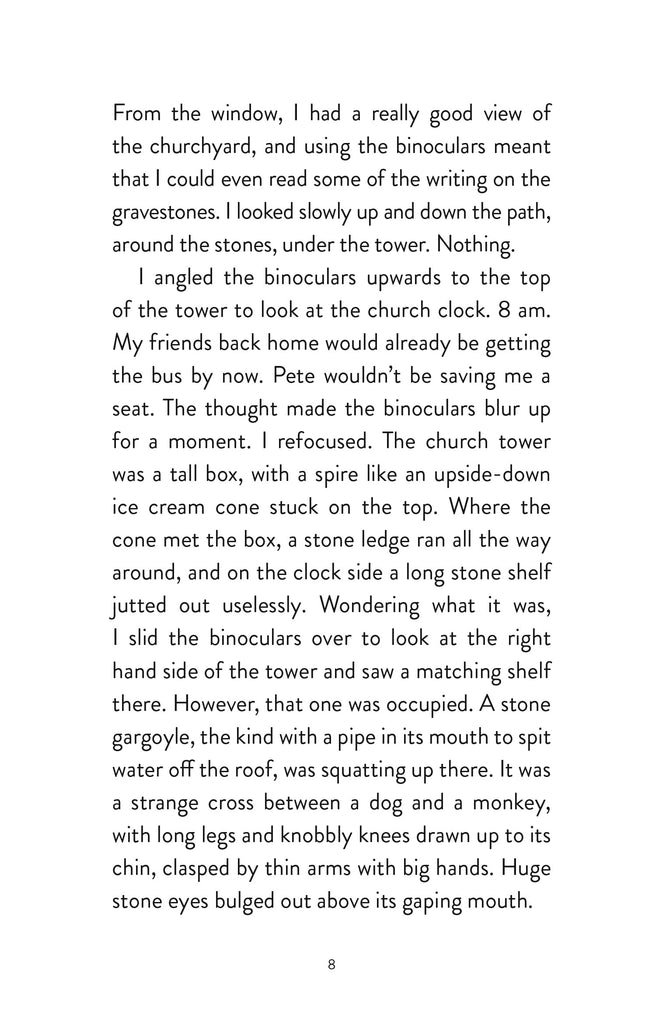 From the window, I had a really good view of the churchyard, and using the binoculars meant that I could even read some of the writing on the gravestones. I looked slowly up and down the path, around the stones, under the tower. Nothing.

I angled the binoculars upwards to the top of the tower to look at the church clock. 8 am. My friends back home would already be getting the bus by now. Pete wouldn't be saving me a seat. The thought made the binoculars blur up for a moment. I refocused. The church tower was a tall box, with a spire like an upside-down ice cream cone stuck on the top. Where the cone met the box, a stone ledge ran all the way around, and on the clock side a long stone shelf jutted out uselessly. Wondering what it was, I slid the binoculars over to look at the right hand side of the tower and saw a matching shelf there. However, that one was occupied. A stone gargoyle, the kind with a pipe in its mouth to spit water off the roof, was squatting up there. It was a strange cross between a dog and a monkey, with long legs and knobbly knees drawn up to its chin, clasped by thin arms with big hands. Huge stone eyes bulged out above its gaping mouth.

8